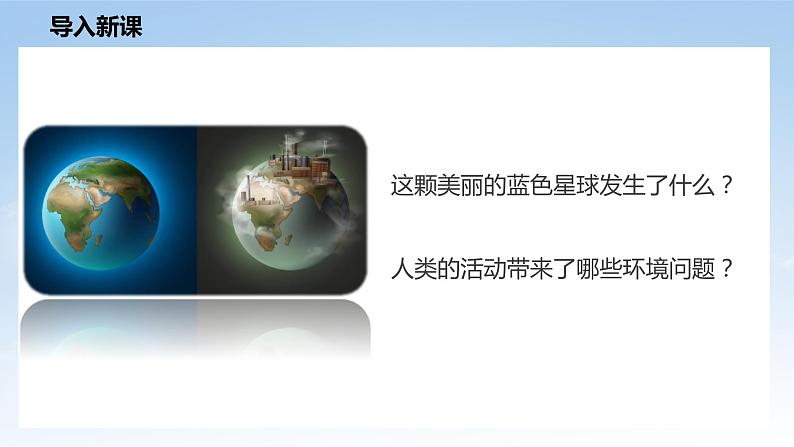 导入新课

这颗美丽的蓝色星球发生了什么？

人类的活动带来了哪些环境问题？